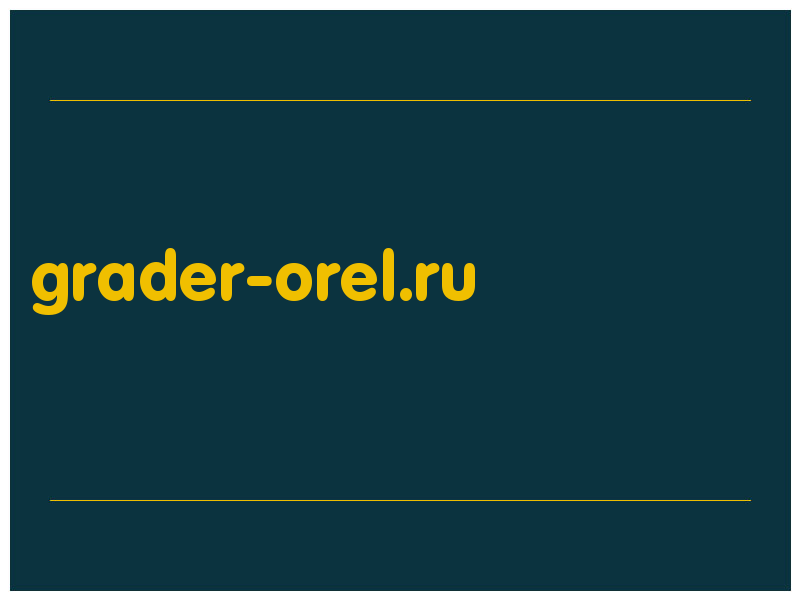 grader-orel.ru